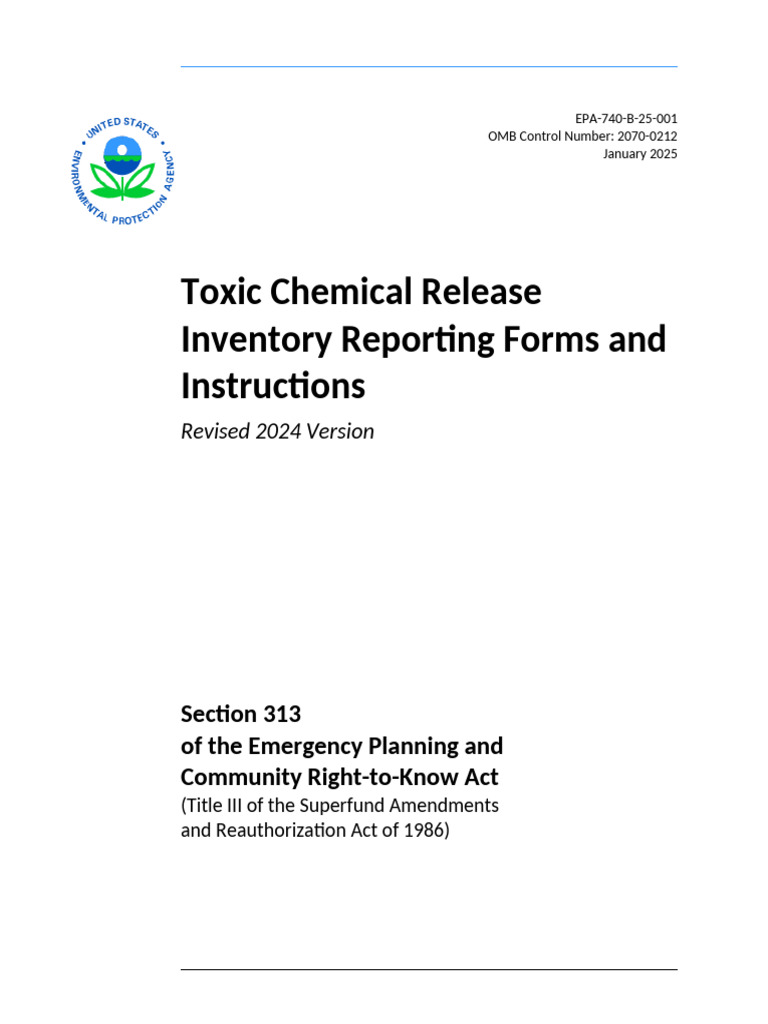 UNITED STATES ENVIRONMENTAL PROTECTION AGENCY

EPA-740-B-25-001
OMB Control Number: 2070-0212
January 2025

Toxic Chemical Release Inventory Reporting Forms and Instructions

Revised 2024 Version

Section 313
of the Emergency Planning and
Community Right-to-Know Act
(Title III of the Superfund Amendments
and Reauthorization Act of 1986)